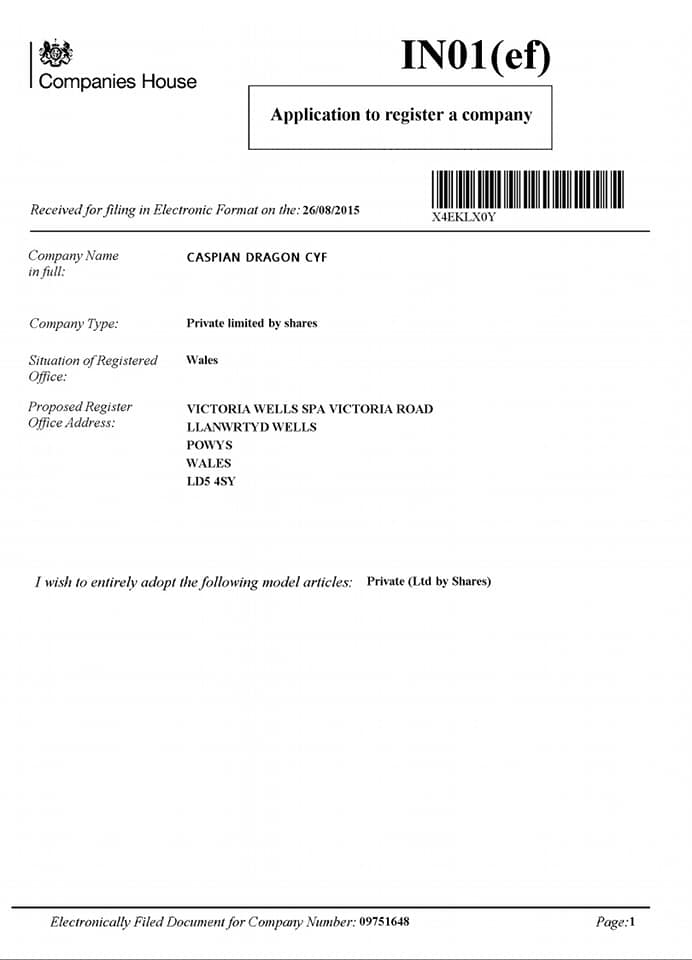 Companies House

IN01(ef)

Application to register a company

Received for filing in Electronic Format on the: 26/08/2015

X4EKLX0Y

Company Name in full: CASPIAN DRAGON CYF

Company Type: Private limited by shares

Situation of Registered Office: Wales

Proposed Register Office Address: VICTORIA WELLS SPA VICTORIA ROAD
LLANWRTYD WELLS
POWYS
WALES
LD5 4SY

I wish to entirely adopt the following model articles: Private (Ltd by Shares)

Electronically Filed Document for Company Number: 09751648

Page:1